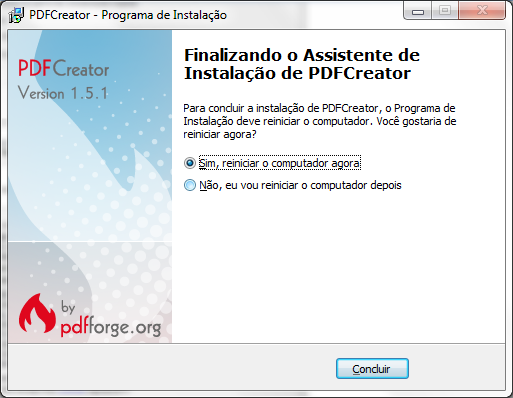 PDFCreator - Programa de Instalação

PDFCreator
Version 1.5.1

by
pdfforge.org

Finalizando o Assistente de Instalação de PDFCreator

Para concluir a instalação de PDFCreator, o Programa de Instalação deve reiniciar o computador. Você gostaria de reiniciar agora?

Sim, reiniciar o computador agora

Não, eu vou reiniciar o computador depois

Concluir